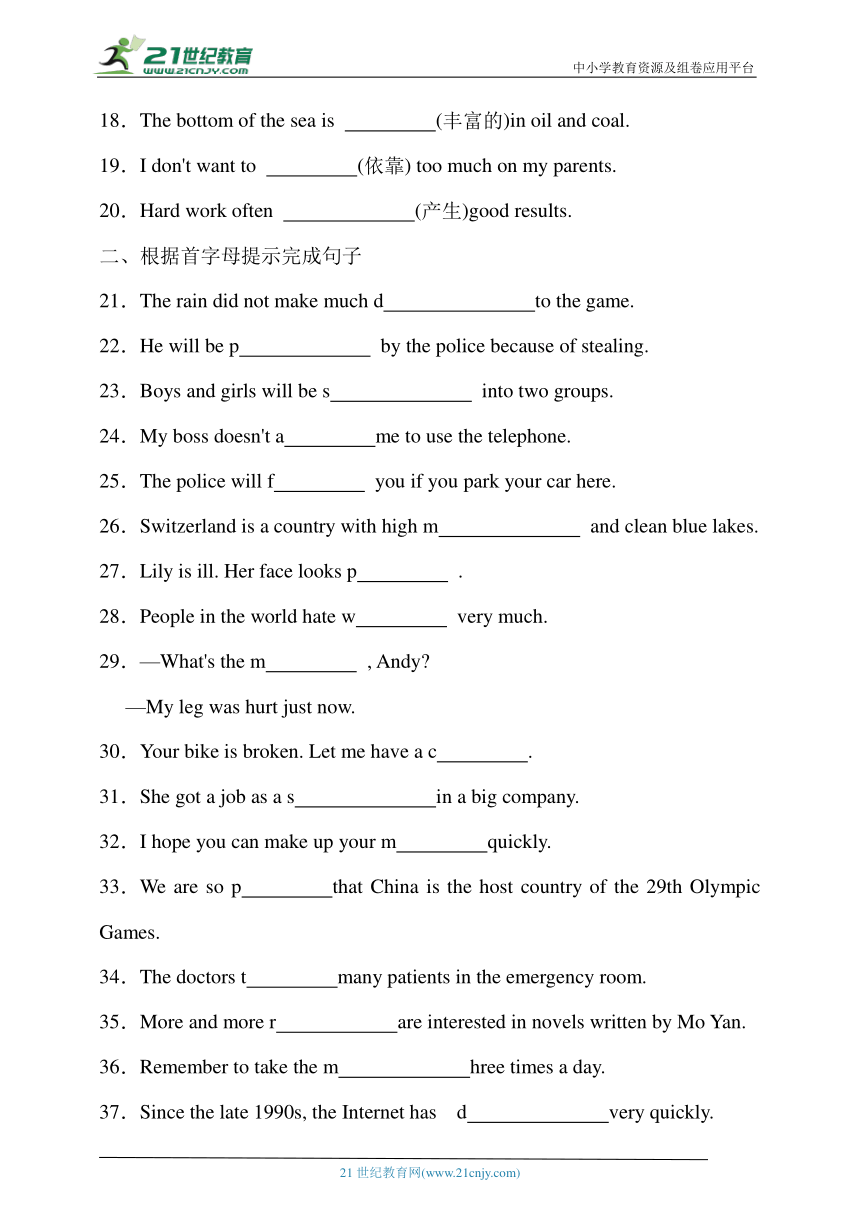 21世纪教育
www.21cnjy.com
中小学教育资源及组卷应用平台

18．The bottom of the sea is _________(丰富的)in oil and coal.

19．I don't want to _________(依靠) too much on my parents.

20．Hard work often _____________(产生)good results.

二、根据首字母提示完成句子

21．The rain did not make much d_______________to the game.

22．He will be p_____________ by the police because of stealing.

23．Boys and girls will be s______________ into two groups.

24．My boss doesn't a_________me to use the telephone.

25．The police will f_________ you if you park your car here.

26．Switzerland is a country with high m______________ and clean blue lakes.

27．Lily is ill. Her face looks p_________ .

28．People in the world hate w_________ very much.

29．—What's the m_________ , Andy?

—My leg was hurt just now.

30．Your bike is broken. Let me have a c_________.

31．She got a job as a s______________in a big company.

32．I hope you can make up your m_________quickly.

33．We are so p_________that China is the host country of the 29th Olympic Games.

34．The doctors t_________many patients in the emergency room.

35．More and more r____________are interested in novels written by Mo Yan.

36．Remember to take the m_____________hree times a day.

37．Since the late 1990s, the Internet has d______________very quickly.

21 世纪教育网(www.21cnjy.com)